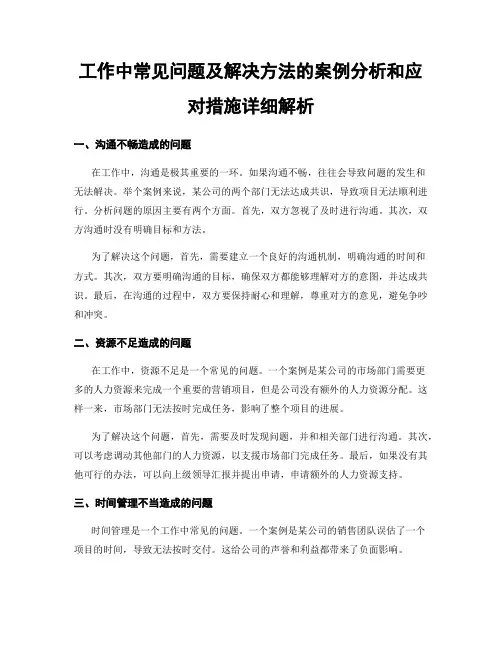 工作中常见问题及解决方法的案例分析和应对措施详细解析

一、沟通不畅造成的问题

在工作中，沟通是极其重要的一环。如果沟通不畅，往往会导致问题的发生和无法解决。举个案例来说，某公司的两个部门无法达成共识，导致项目无法顺利进行。分析问题的原因主要有两个方面。首先，双方忽视了及时进行沟通。其次，双方沟通时没有明确目标和方法。

为了解决这个问题，首先，需要建立一个良好的沟通机制，明确沟通的时间和方式。其次，双方要明确沟通的目标，确保双方都能够理解对方的意图，并达成共识。最后，在沟通的过程中，双方要保持耐心和理解，尊重对方的意见，避免争吵和冲突。

二、资源不足造成的问题

在工作中，资源不足是一个常见的问题。一个案例是某公司的市场部门需要更多的人力资源来完成一个重要的营销项目，但是公司没有额外的人力资源分配。这样一来，市场部门无法按时完成任务，影响了整个项目的进展。

为了解决这个问题，首先，需要及时发现问题，并和相关部门进行沟通。其次，可以考虑调动其他部门的人力资源，以支援市场部门完成任务。最后，如果没有其他可行的办法，可以向上级领导汇报并提出申请，申请额外的人力资源支持。

三、时间管理不当造成的问题

时间管理是一个工作中常见的问题。一个案例是某公司的销售团队误估了一个项目的时间，导致无法按时交付。这给公司的声誉和利益都带来了负面影响。